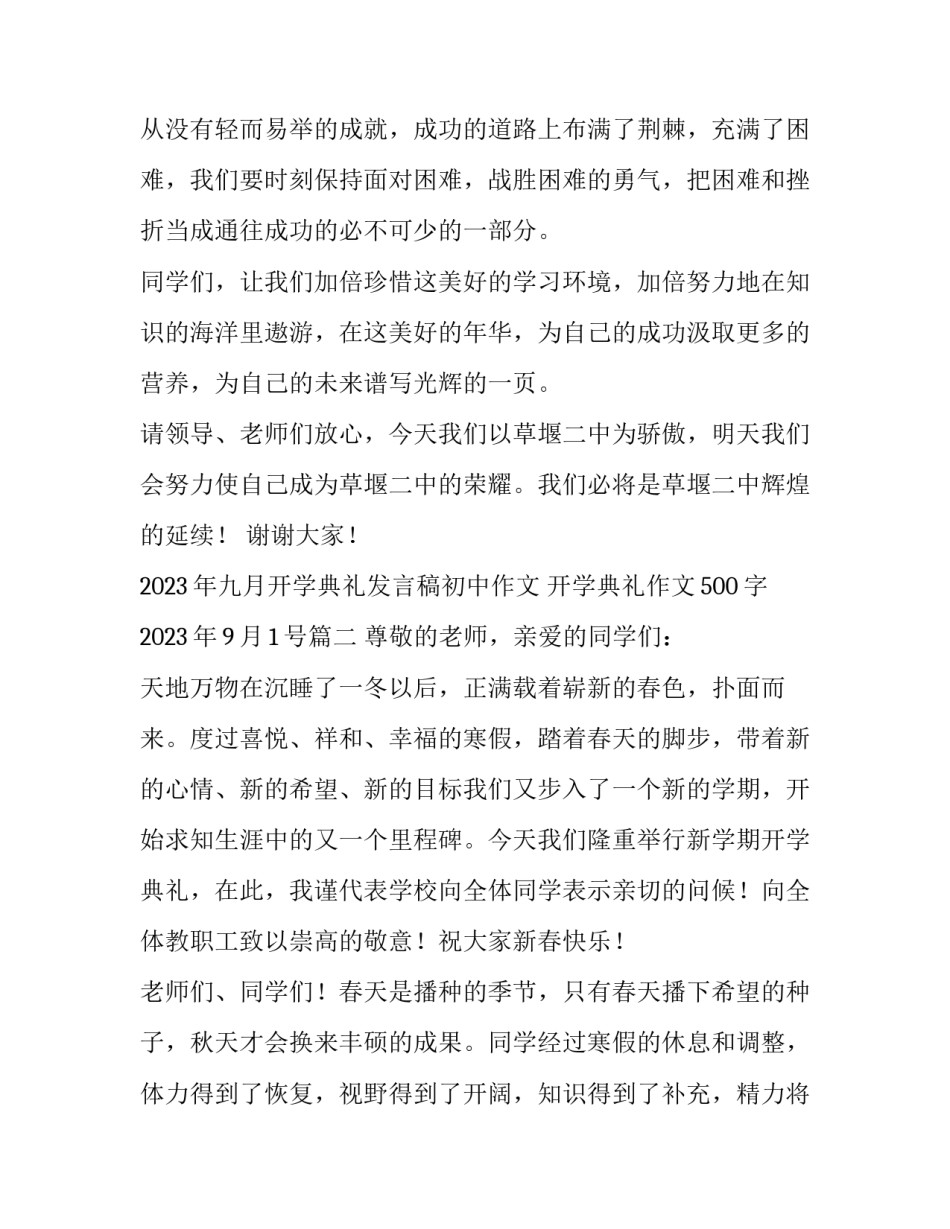 从没有轻而易举的成就，成功的道路上布满了荆棘，充满了困难，我们要时刻保持面对困难，战胜困难的勇气，把困难和挫折当成通往成功的必不可少的一部分。

同学们，让我们加倍珍惜这美好的学习环境，加倍努力地在知识的海洋里遨游，在这美好的年华，为自己的成功汲取更多的营养，为自己的未来谱写光辉的一页。

请领导、老师们放心，今天我们以草堰二中为骄傲，明天我们会努力使自己成为草堰二中的荣耀。我们必将是草堰二中辉煌的延续！ 谢谢大家！

2023 年九月开学典礼发言稿初中作文 开学典礼作文 500 字

2023 年 9 月 1 号篇二 尊敬的老师，亲爱的同学们：

天地万物在沉睡了一冬以后，正满载着崭新的春色，扑面而来。度过喜悦、祥和、幸福的寒假，踏着春天的脚步，带着新的心情、新的希望、新的目标我们又步入了一个新的学期，开始求知生涯中的又一个里程碑。今天我们隆重举行新学期开学典礼，在此，我谨代表学校向全体同学表示亲切的问候！向全体教职工致以崇高的敬意！祝大家新春快乐！

老师们、同学们！春天是播种的季节，只有春天播下希望的种子，秋天才会换来丰硕的成果。同学经过寒假的休息和调整，体力得到了恢复，视野得到了开阔，知识得到了补充，精力将